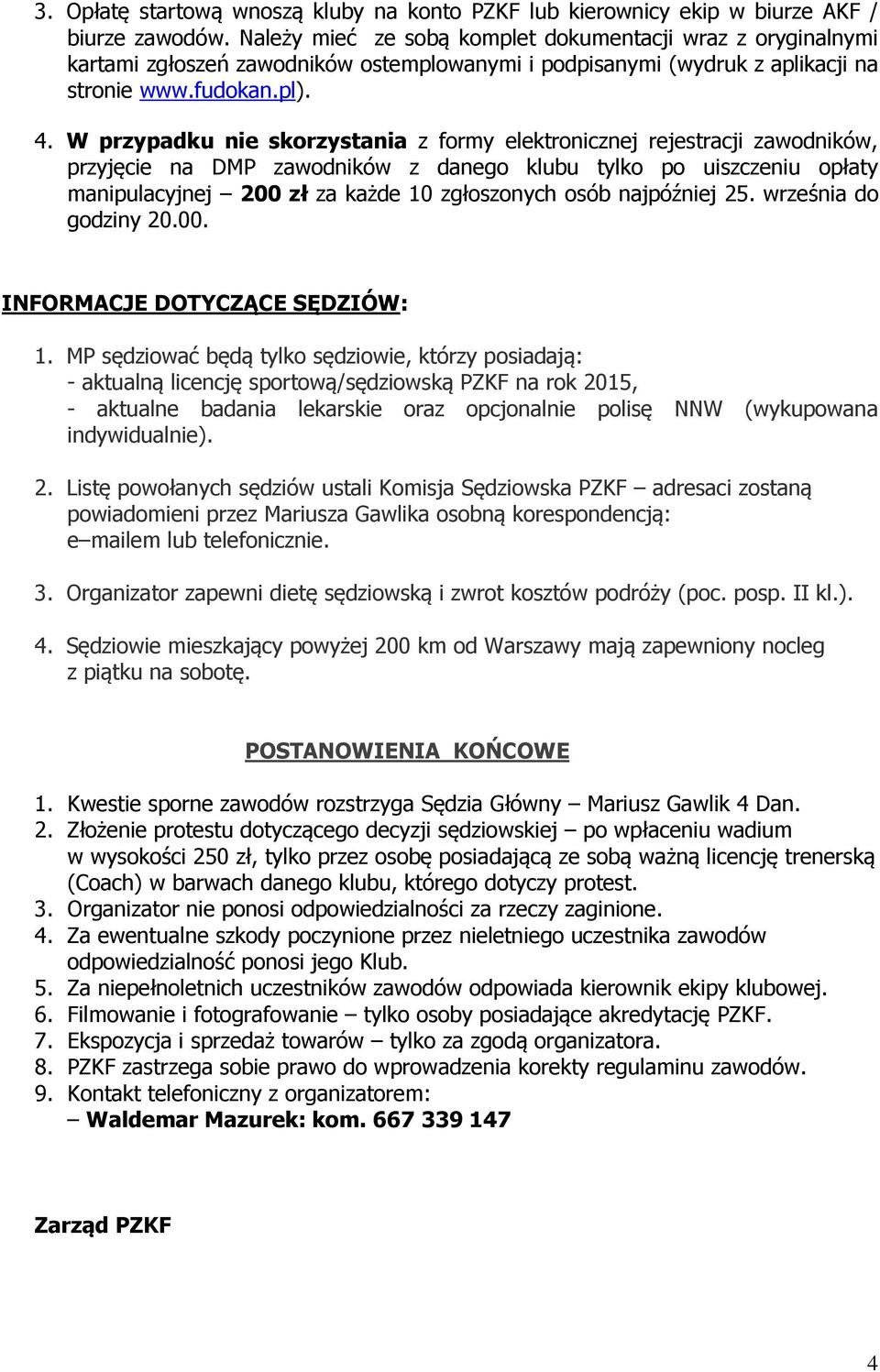 3. Opłatę startową wnoszą kluby na konto PZKF lub kierownicy ekip w biurze AKF / biurze zawodów. Należy mieć  ze sobą komplet dokumentacji wraz z oryginalnymi kartami zgłoszeń zawodników ostemplowanymi i podpisanymi (wydruk z aplikacji na stronie www.fudokan.pl).

4. W przypadku nie skorzystania z formy elektronicznej rejestracji zawodników, przyjęcie na DMP zawodników z danego klubu tylko po uiszczeniu opłaty manipulacyjnej – 200 zł za każde 10 zgłoszonych osób najpóźniej 25. września do godziny 20.00.

INFORMACJE DOTYCZĄCE SĘDZIÓW:

1. MP sędziować będą tylko sędziowie, którzy posiadają:
- aktualną licencję sportową/sędziowską PZKF na rok 2015,
- aktualne badania lekarskie oraz opcjonalnie polisę NNW (wykupowana indywidualnie).

2. Listę powołanych sędziów ustali Komisja Sędziowska PZKF – adresaci zostaną powiadomieni przez Mariusza Gawlika osobną korespondencją:
e–mailem lub telefonicznie.

3. Organizator zapewni dietę sędziowską i zwrot kosztów podróży (poc. posp. II kl.).

4. Sędziowie mieszkający powyżej 200 km od Warszawy mają zapewniony nocleg z piątku na sobotę.

POSTANOWIENIA KOŃCOWE

1. Kwestie sporne zawodów rozstrzyga Sędzia Główny – Mariusz Gawlik 4 Dan.
2. Złożenie protestu dotyczącego decyzji sędziowskiej – po wpłaceniu wadium w wysokości 250 zł, tylko przez osobę posiadającą ze sobą ważną licencję trenerską (Coach) w barwach danego klubu, którego dotyczy protest.
3. Organizator nie ponosi odpowiedzialności za rzeczy zaginione.
4. Za ewentualne szkody poczynione przez nieletniego uczestnika zawodów odpowiedzialność ponosi jego Klub.
5. Za niepełnoletnich uczestników zawodów odpowiada kierownik ekipy klubowej.
6. Filmowanie i fotografowanie – tylko osoby posiadające akredytację PZKF.
7. Ekspozycja i sprzedaż towarów – tylko za zgodą organizatora.
8. PZKF zastrzega sobie prawo do wprowadzenia korekty regulaminu zawodów.
9. Kontakt telefoniczny z organizatorem:
– Waldemar Mazurek: kom. 667 339 147

Zarząd PZKF

4